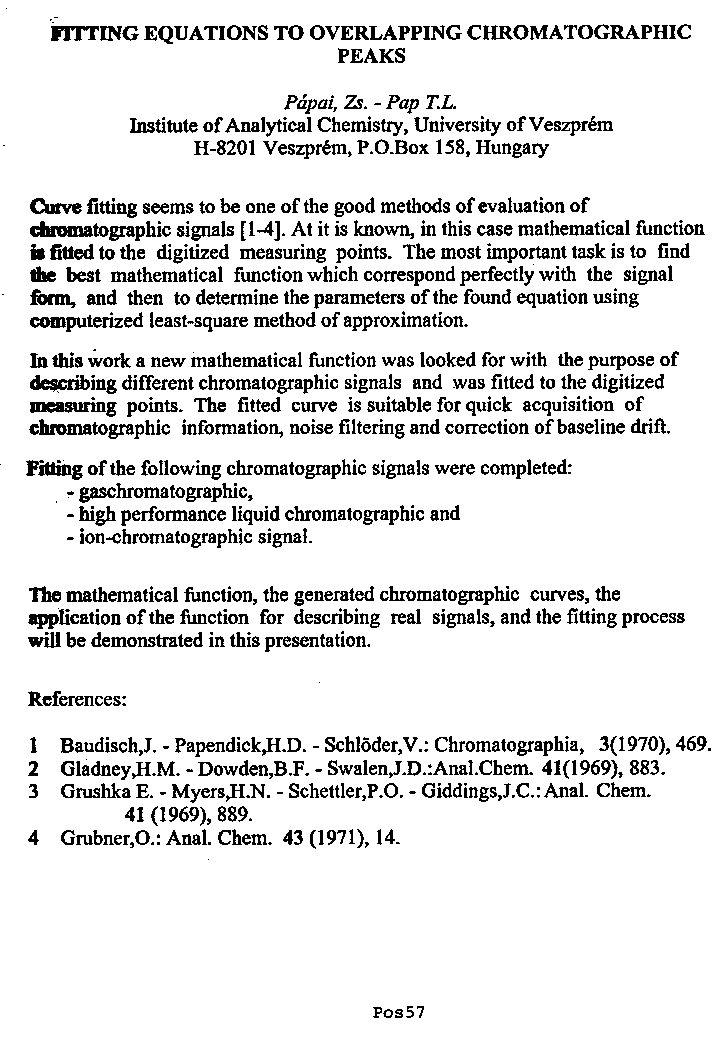 FITTING EQUATIONS TO OVERLAPPING CHROMATOGRAPHIC PEAKS

Pápai, Zs. - Pap T.L.
Institute of Analytical Chemistry, University of Veszprém
H-8201 Veszprém, P.O.Box 158, Hungary

Curve fitting seems to be one of the good methods of evaluation of chromatographic signals [1-4]. At it is known, in this case mathematical function is fitted to the digitized measuring points. The most important task is to find the best mathematical function which correspond perfectly with the signal form, and then to determine the parameters of the found equation using computerized least-square method of approximation.

In this work a new mathematical function was looked for with the purpose of describing different chromatographic signals and was fitted to the digitized measuring points. The fitted curve is suitable for quick acquisition of chromatographic information, noise filtering and correction of baseline drift.

Fitting of the following chromatographic signals were completed:
- gaschromatographic,
- high performance liquid chromatographic and
- ion-chromatographic signal.

The mathematical function, the generated chromatographic curves, the application of the function for describing real signals, and the fitting process will be demonstrated in this presentation.

References:

1 Baudisch,J. - Papendick,H.D. - Schlöder,V.: Chromatographia, 3(1970), 469.
2 Gladney,H.M. - Dowden,B.F. - Swalen,J.D.:Anal.Chem. 41(1969), 883.
3 Grushka E. - Myers,H.N. - Schettler,P.O. - Giddings,J.C.: Anal. Chem. 41 (1969), 889.
4 Grubner,O.: Anal. Chem. 43 (1971), 14.

Pos57